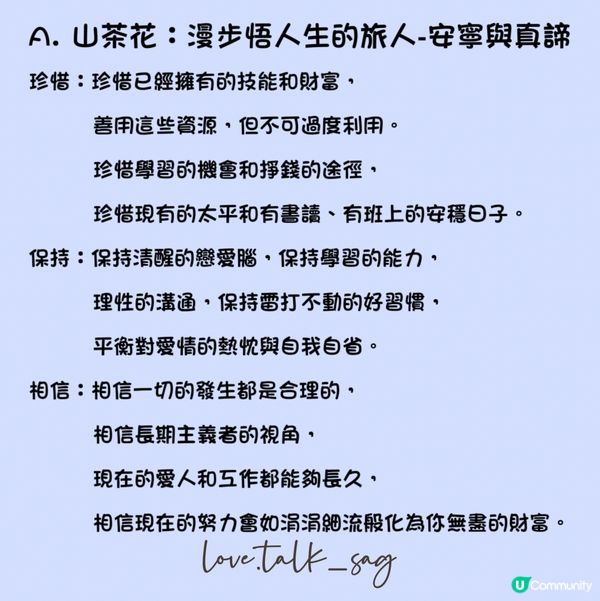 A. 山茶花：漫步悟人生的旅人-安寧與真諦

珍惜：珍惜已經擁有的技能和財富，
善用這些資源，但不可過度利用。
珍惜學習的機會和掙錢的途徑，
珍惜現有的太平和有書讀、有班上的安穩日子。

保持：保持清醒的戀愛腦，保持學習的能力，
理性的溝通，保持雷打不動的好習慣，
平衡對愛情的熱忱與自我自省。

相信：相信一切的發生都是合理的，
相信長期主義者的視角，
現在的愛人和工作都能夠長久，
相信現在的努力會如涓涓細流般化為你無盡的財富。

love.talk_sag

U Community